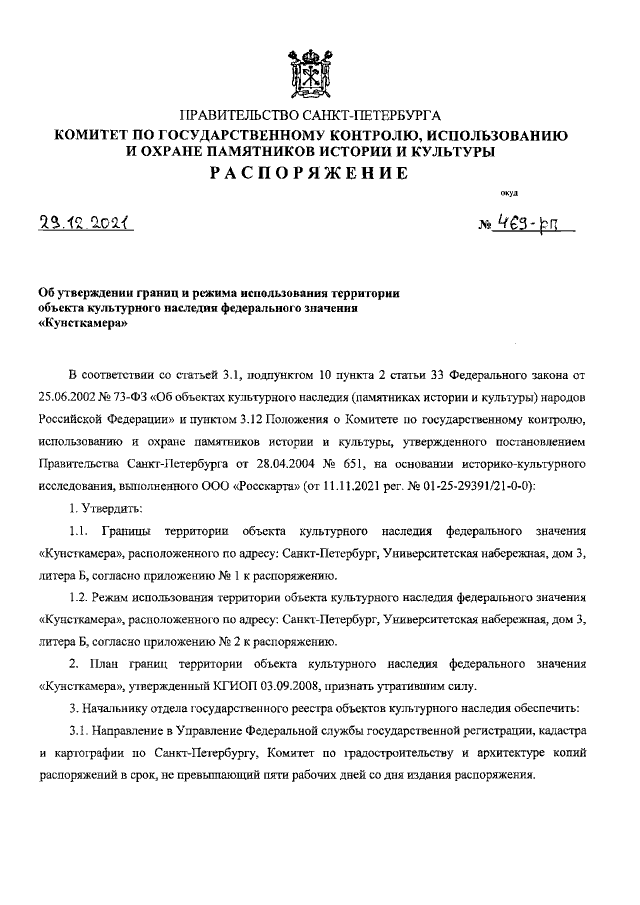 ПРАВИТЕЛЬСТВО САНКТ-ПЕТЕРБУРГА
КОМИТЕТ ПО ГОСУДАРСТВЕННОМУ КОНТРОЛЮ, ИСПОЛЬЗОВАНИЮ И ОХРАНЕ ПАМЯТНИКОВ ИСТОРИИ И КУЛЬТУРЫ
РАСПОРЯЖЕНИЕ

окуд

29.12.2021 № 469-рп

Об утверждении границ и режима использования территории объекта культурного наследия федерального значения «Кунсткамера»

В соответствии со статьей 3.1, подпунктом 10 пункта 2 статьи 33 Федерального закона от 25.06.2002 № 73-ФЗ «Об объектах культурного наследия (памятниках истории и культуры) народов Российской Федерации» и пунктом 3.12 Положения о Комитете по государственному контролю, использованию и охране памятников истории и культуры, утвержденного постановлением Правительства Санкт-Петербурга от 28.04.2004 № 651, на основании историко-культурного исследования, выполненного ООО «Росскарта» (от 11.11.2021 рег. № 01-25-29391/21-0-0):

1. Утвердить:

1.1. Границы территории объекта культурного наследия федерального значения «Кунсткамера», расположенного по адресу: Санкт-Петербург, Университетская набережная, дом 3, литера Б, согласно приложению № 1 к распоряжению.

1.2. Режим использования территории объекта культурного наследия федерального значения «Кунсткамера», расположенного по адресу: Санкт-Петербург, Университетская набережная, дом 3, литера Б, согласно приложению № 2 к распоряжению.

2. План границ территории объекта культурного наследия федерального значения «Кунсткамера», утвержденный КГИОП 03.09.2008, признать утратившим силу.

3. Начальнику отдела государственного реестра объектов культурного наследия обеспечить:

3.1. Направление в Управление Федеральной службы государственной регистрации, кадастра и картографии по Санкт-Петербургу, Комитет по градостроительству и архитектуре копий распоряжений в срок, не превышающий пяти рабочих дней со дня издания распоряжения.